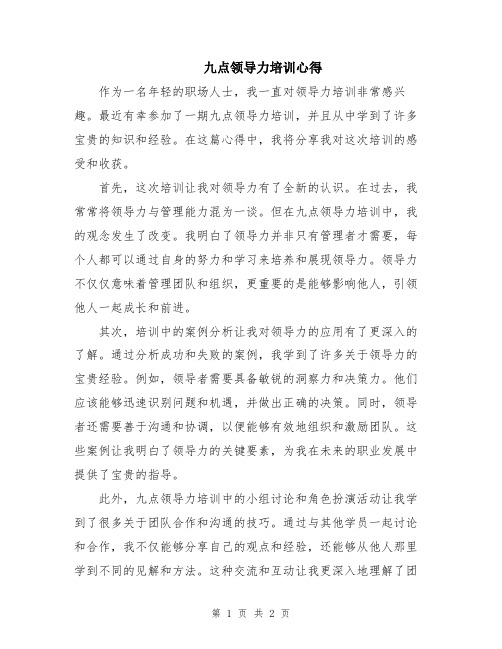 九点领导力培训心得

作为一名年轻的职场人士，我一直对领导力培训非常感兴趣。最近有幸参加了一期九点领导力培训，并且从中学到了许多宝贵的知识和经验。在这篇心得中，我将分享我对这次培训的感受和收获。

首先，这次培训让我对领导力有了全新的认识。在过去，我常常将领导力与管理能力混为一谈。但在九点领导力培训中，我的观念发生了改变。我明白了领导力并非只有管理者才需要，每个人都可以通过自身的努力和学习来培养和展现领导力。领导力不仅仅意味着管理团队和组织，更重要的是能够影响他人，引领他人一起成长和前进。

其次，培训中的案例分析让我对领导力的应用有了更深入的了解。通过分析成功和失败的案例，我学到了许多关于领导力的宝贵经验。例如，领导者需要具备敏锐的洞察力和决策力。他们应该能够迅速识别问题和机遇，并做出正确的决策。同时，领导者还需要善于沟通和协调，以便能够有效地组织和激励团队。这些案例让我明白了领导力的关键要素，为我在未来的职业发展中提供了宝贵的指导。

此外，九点领导力培训中的小组讨论和角色扮演活动让我学到了很多关于团队合作和沟通的技巧。通过与其他学员一起讨论和合作，我不仅能够分享自己的观点和经验，还能够从他人那里学到不同的见解和方法。这种交流和互动让我更深入地理解了团

第 1 页 共 2 页